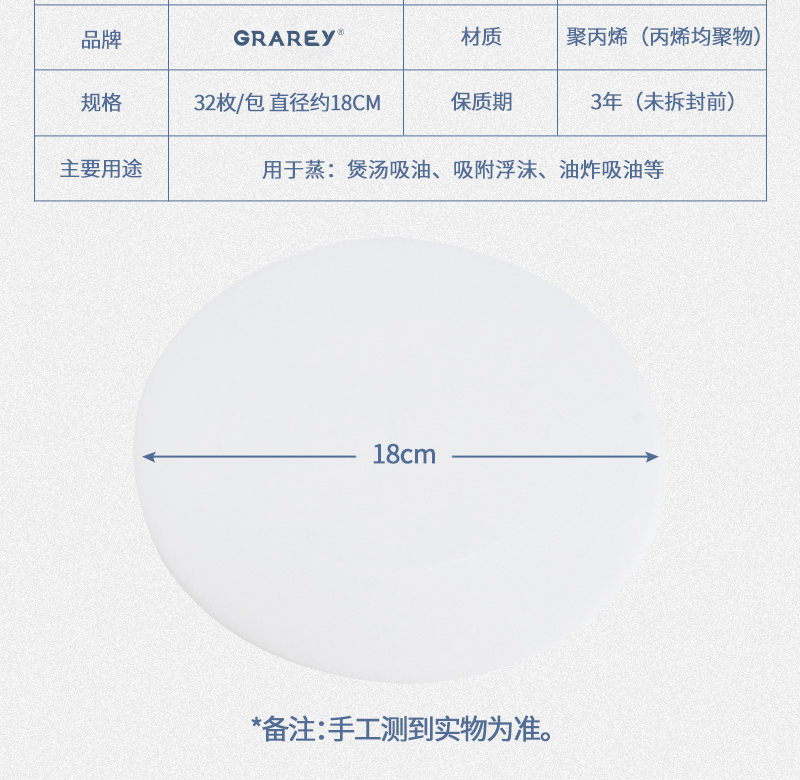 | 品牌 | GRAREY® | 材质 | 聚丙烯（丙烯均聚物） |
|---|---|---|---|
| 规格 | 32枚/包 直径约18CM | 保质期 | 3年（未拆封前） |
| 主要用途 | 用于蒸：煲汤吸油、吸附浮沫、油炸吸油等 | | |

18cm

*备注：手工测到实物为准。